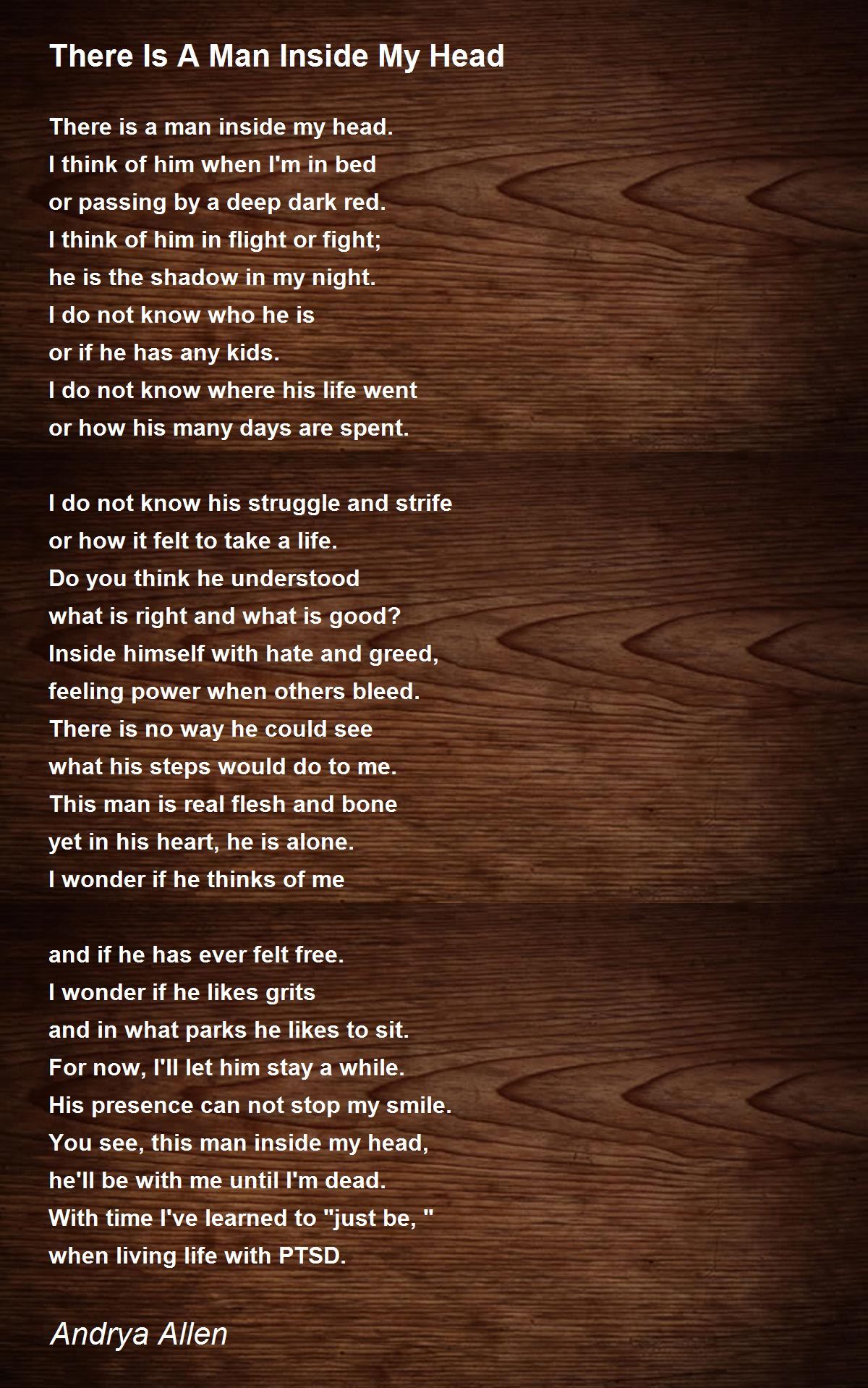 There Is A Man Inside My Head

There is a man inside my head.
I think of him when I'm in bed
or passing by a deep dark red.
I think of him in flight or fight;
he is the shadow in my night.
I do not know who he is
or if he has any kids.
I do not know where his life went
or how his many days are spent.

I do not know his struggle and strife
or how it felt to take a life.
Do you think he understood
what is right and what is good?
Inside himself with hate and greed,
feeling power when others bleed.
There is no way he could see
what his steps would do to me.
This man is real flesh and bone
yet in his heart, he is alone.
I wonder if he thinks of me

and if he has ever felt free.
I wonder if he likes grits
and in what parks he likes to sit.
For now, I'll let him stay a while.
His presence can not stop my smile.
You see, this man inside my head,
he'll be with me until I'm dead.
With time I've learned to "just be, "
when living life with PTSD.

Andrya Allen